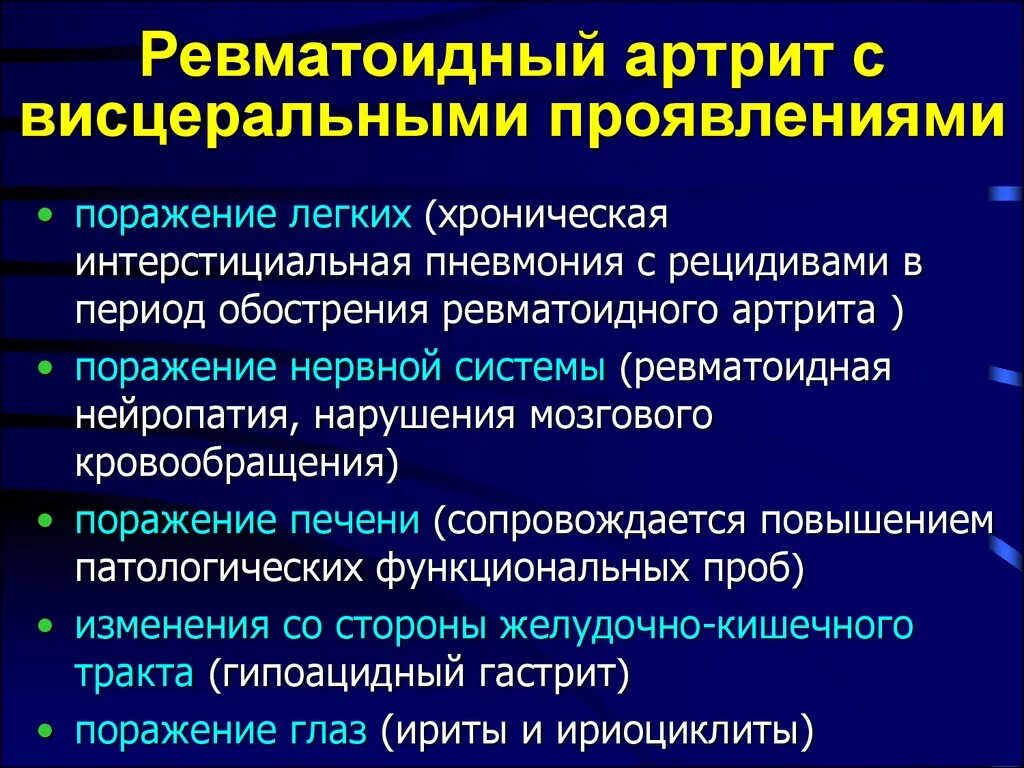 Ревматоидный артрит с висцеральными проявлениями

• поражение легких (хроническая интерстициальная пневмония с рецидивами в период обострения ревматоидного артрита )
• поражение нервной системы (ревматоидная нейропатия, нарушения мозгового кровообращения)
• поражение печени (сопровождается повышением патологических функциональных проб)
• изменения со стороны желудочно-кишечного тракта (гипоацидный гастрит)
• поражение глаз (ириты и ириоциклиты)